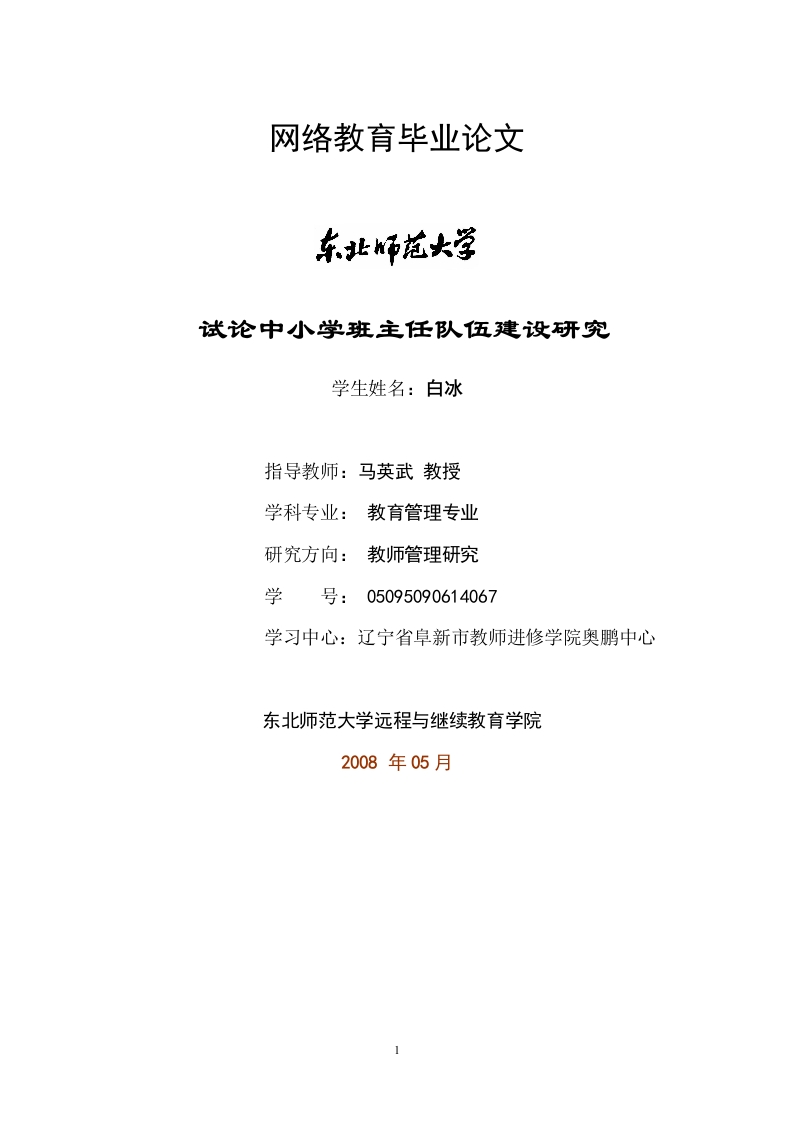 网络教育毕业论文

东北师范大学

试论中小学班主任队伍建设研究

学生姓名：白冰

指导教师：马英武 教授

学科专业： 教育管理专业

研究方向： 教师管理研究

学 号： 05095090614067

学习中心：辽宁省阜新市教师进修学院奥鹏中心

东北师范大学远程与继续教育学院

2008 年 05 月

1